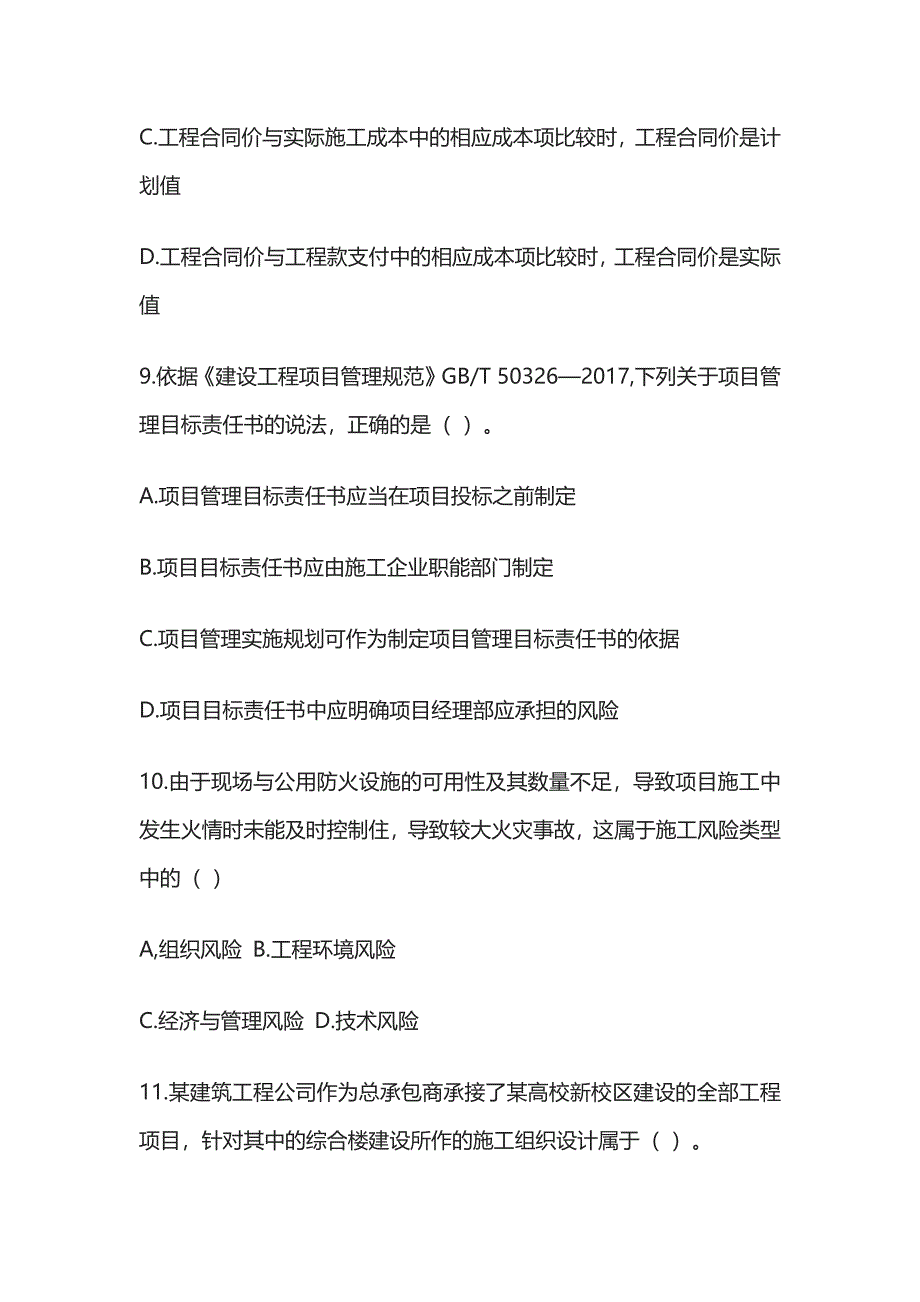 C.工程合同价与实际施工成本中的相应成本项比较时，工程合同价是计划值

D.工程合同价与工程款支付中的相应成本项比较时，工程合同价是实际值

9.依据《建设工程项目管理规范》GB/T 50326—2017,下列关于项目管理目标责任书的说法，正确的是（ ）。

A.项目管理目标责任书应当在项目投标之前制定

B.项目目标责任书应由施工企业职能部门制定

C.项目管理实施规划可作为制定项目管理目标责任书的依据

D.项目目标责任书中应明确项目经理部应承担的风险

10.由于现场与公用防火设施的可用性及其数量不足，导致项目施工中发生火情时未能及时控制住，导致较大火灾事故，这属于施工风险类型中的（ ）

A,组织风险 B.工程环境风险

C.经济与管理风险 D.技术风险

11.某建筑工程公司作为总承包商承接了某高校新校区建设的全部工程项目，针对其中的综合楼建设所作的施工组织设计属于（ ）。